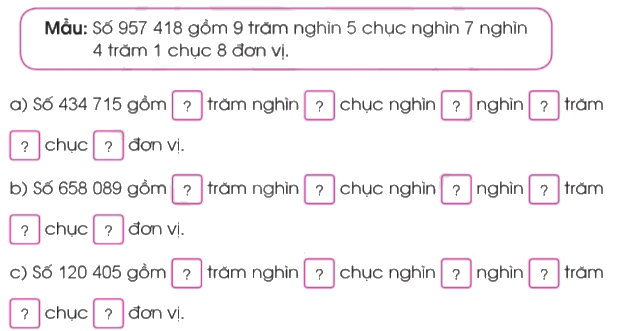 Mẫu: Số 957 418 gồm 9 trăm nghìn 5 chục nghìn 7 nghìn 4 trăm 1 chục 8 đơn vị.

a) Số 434 715 gồm ? trăm nghìn ? chục nghìn ? nghìn ? trăm ? chục ? đơn vị.

b) Số 658 089 gồm ? trăm nghìn ? chục nghìn ? nghìn ? trăm ? chục ? đơn vị.

c) Số 120 405 gồm ? trăm nghìn ? chục nghìn ? nghìn ? trăm ? chục ? đơn vị.